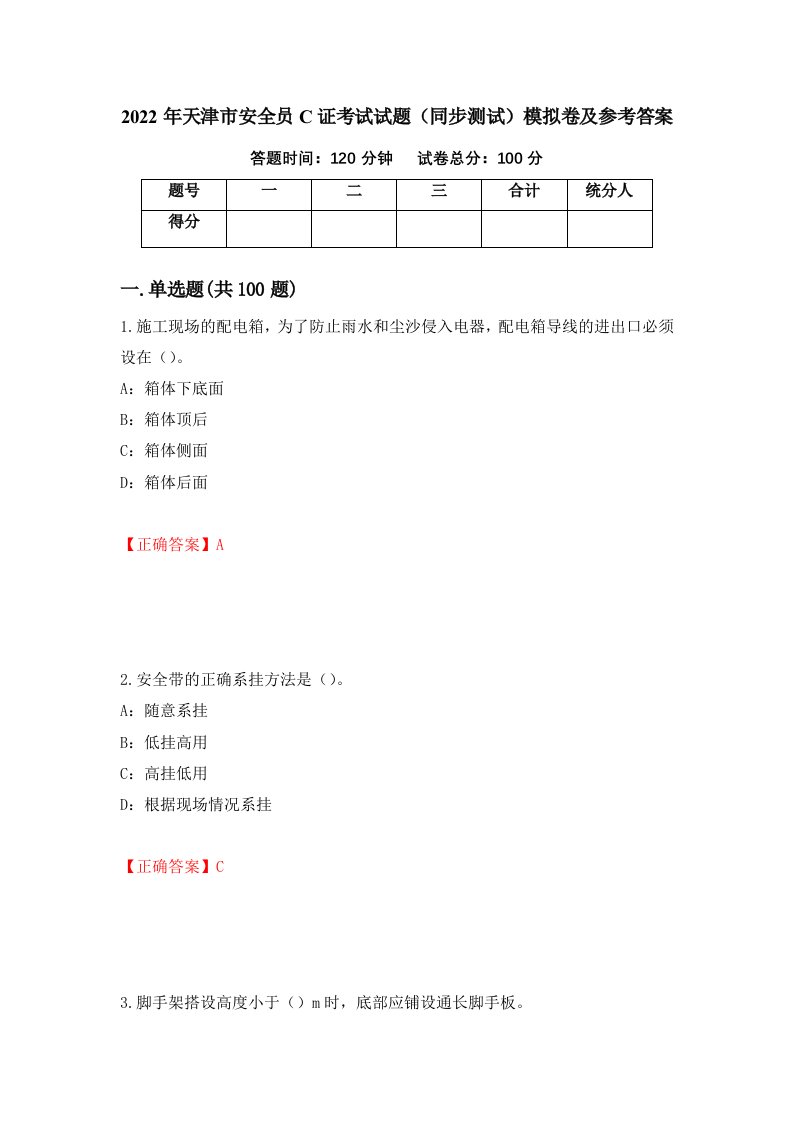 2022 年天津市安全员 C 证考试试题（同步测试）模拟卷及参考答案

答题时间：120 分钟　试卷总分：100 分

| 题号 | 一 | 二 | 三 | 合计 | 统分人 |
|---|---|---|---|---|---|
| 得分 | | | | | |

一.单选题(共 100 题)

1.施工现场的配电箱，为了防止雨水和尘沙侵入电器，配电箱导线的进出口必须设在（）。

A：箱体下底面

B：箱体顶后

C：箱体侧面

D：箱体后面

【正确答案】A

2.安全带的正确系挂方法是（）。

A：随意系挂

B：低挂高用

C：高挂低用

D：根据现场情况系挂

【正确答案】C

3.脚手架搭设高度小于（）m 时，底部应铺设通长脚手板。